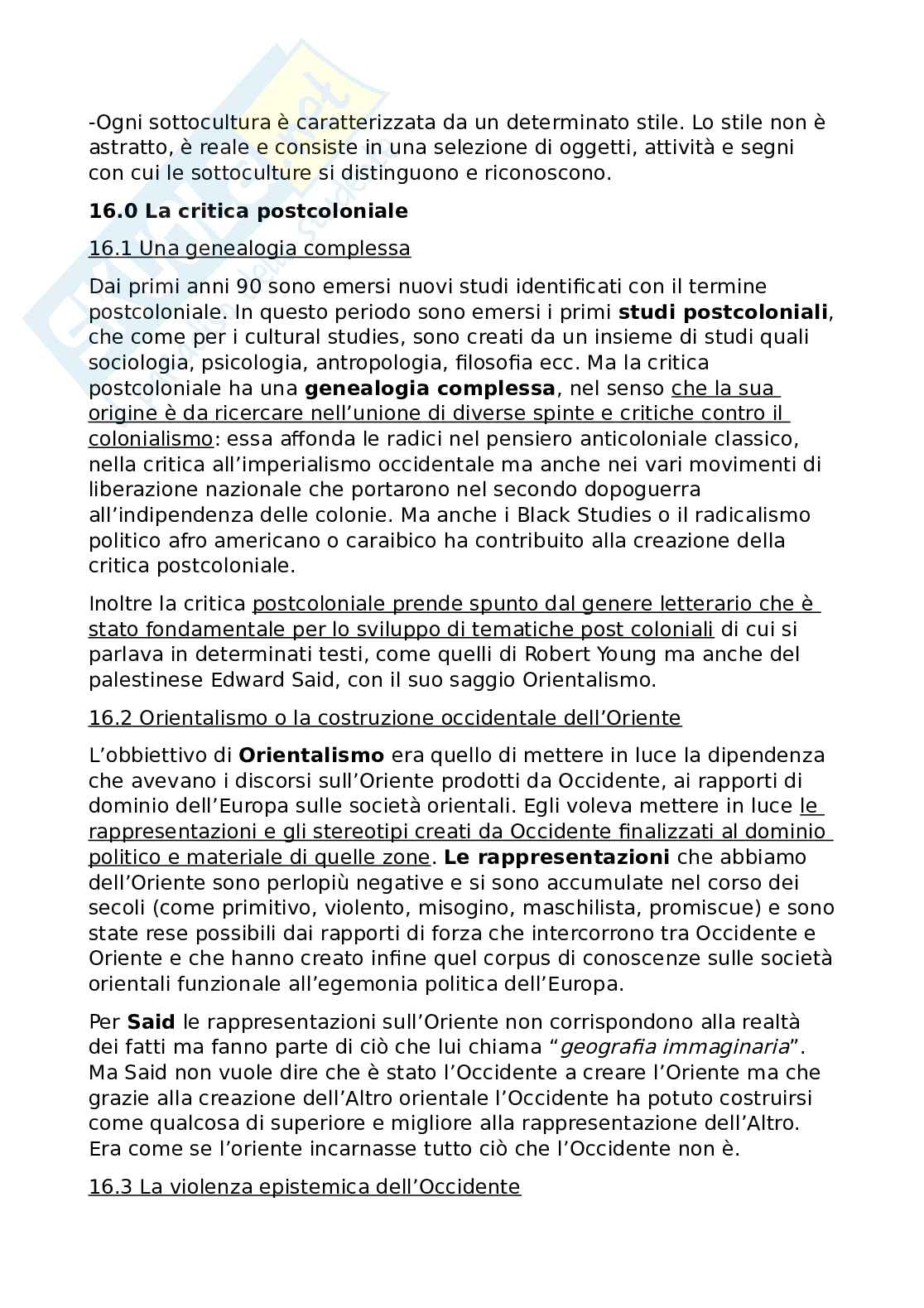 -Ogni sottocultura è caratterizzata da un determinato stile. Lo stile non è astratto, è reale e consiste in una selezione di oggetti, attività e segni con cui le sottoculture si distinguono e riconoscono.

16.0 La critica postcoloniale

16.1 Una genealogia complessa

Dai primi anni 90 sono emersi nuovi studi identificati con il termine postcoloniale. In questo periodo sono emersi i primi studi postcoloniali, che come per i cultural studies, sono creati da un insieme di studi quali sociologia, psicologia, antropologia, filosofia ecc. Ma la critica postcoloniale ha una genealogia complessa, nel senso che la sua origine è da ricercare nell'unione di diverse spinte e critiche contro il colonialismo: essa affonda le radici nel pensiero anticoloniale classico, nella critica all'imperialismo occidentale ma anche nei vari movimenti di liberazione nazionale che portarono nel secondo dopoguerra all'indipendenza delle colonie. Ma anche i Black Studies o il radicalismo politico afro americano o caraibico ha contribuito alla creazione della critica postcoloniale.

Inoltre la critica postcoloniale prende spunto dal genere letterario che è stato fondamentale per lo sviluppo di tematiche post coloniali di cui si parlava in determinati testi, come quelli di Robert Young ma anche del palestinese Edward Said, con il suo saggio Orientalismo.

16.2 Orientalismo o la costruzione occidentale dell'Oriente

L'obbiettivo di Orientalismo era quello di mettere in luce la dipendenza che avevano i discorsi sull'Oriente prodotti da Occidente, ai rapporti di dominio dell'Europa sulle società orientali. Egli voleva mettere in luce le rappresentazioni e gli stereotipi creati da Occidente finalizzati al dominio politico e materiale di quelle zone. Le rappresentazioni che abbiamo dell'Oriente sono perlopiù negative e si sono accumulate nel corso dei secoli (come primitivo, violento, misogino, maschilista, promiscue) e sono state rese possibili dai rapporti di forza che intercorrono tra Occidente e Oriente e che hanno creato infine quel corpus di conoscenze sulle società orientali funzionale all'egemonia politica dell'Europa.

Per Said le rappresentazioni sull'Oriente non corrispondono alla realtà dei fatti ma fanno parte di ciò che lui chiama "geografia immaginaria". Ma Said non vuole dire che è stato l'Occidente a creare l'Oriente ma che grazie alla creazione dell'Altro orientale l'Occidente ha potuto costruirsi come qualcosa di superiore e migliore alla rappresentazione dell'Altro. Era come se l'oriente incarnasse tutto ciò che l'Occidente non è.

16.3 La violenza epistemica dell'Occidente